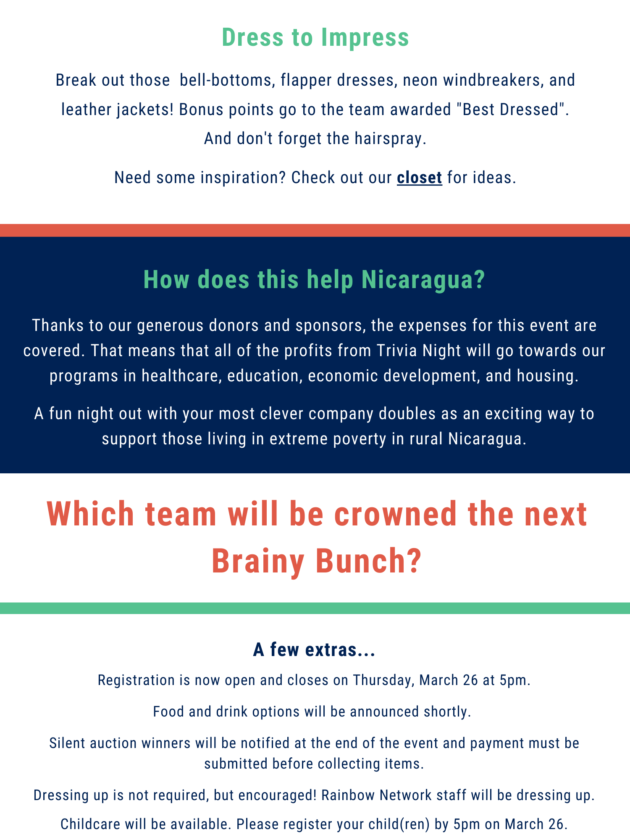 Dress to Impress

Break out those  bell-bottoms, flapper dresses, neon windbreakers, and leather jackets! Bonus points go to the team awarded "Best Dressed". And don't forget the hairspray.

Need some inspiration? Check out our closet for ideas.

How does this help Nicaragua?

Thanks to our generous donors and sponsors, the expenses for this event are covered. That means that all of the profits from Trivia Night will go towards our programs in healthcare, education, economic development, and housing.

A fun night out with your most clever company doubles as an exciting way to support those living in extreme poverty in rural Nicaragua.

Which team will be crowned the next Brainy Bunch?

A few extras...

Registration is now open and closes on Thursday, March 26 at 5pm.

Food and drink options will be announced shortly.

Silent auction winners will be notified at the end of the event and payment must be submitted before collecting items.

Dressing up is not required, but encouraged! Rainbow Network staff will be dressing up.

Childcare will be available. Please register your child(ren) by 5pm on March 26.